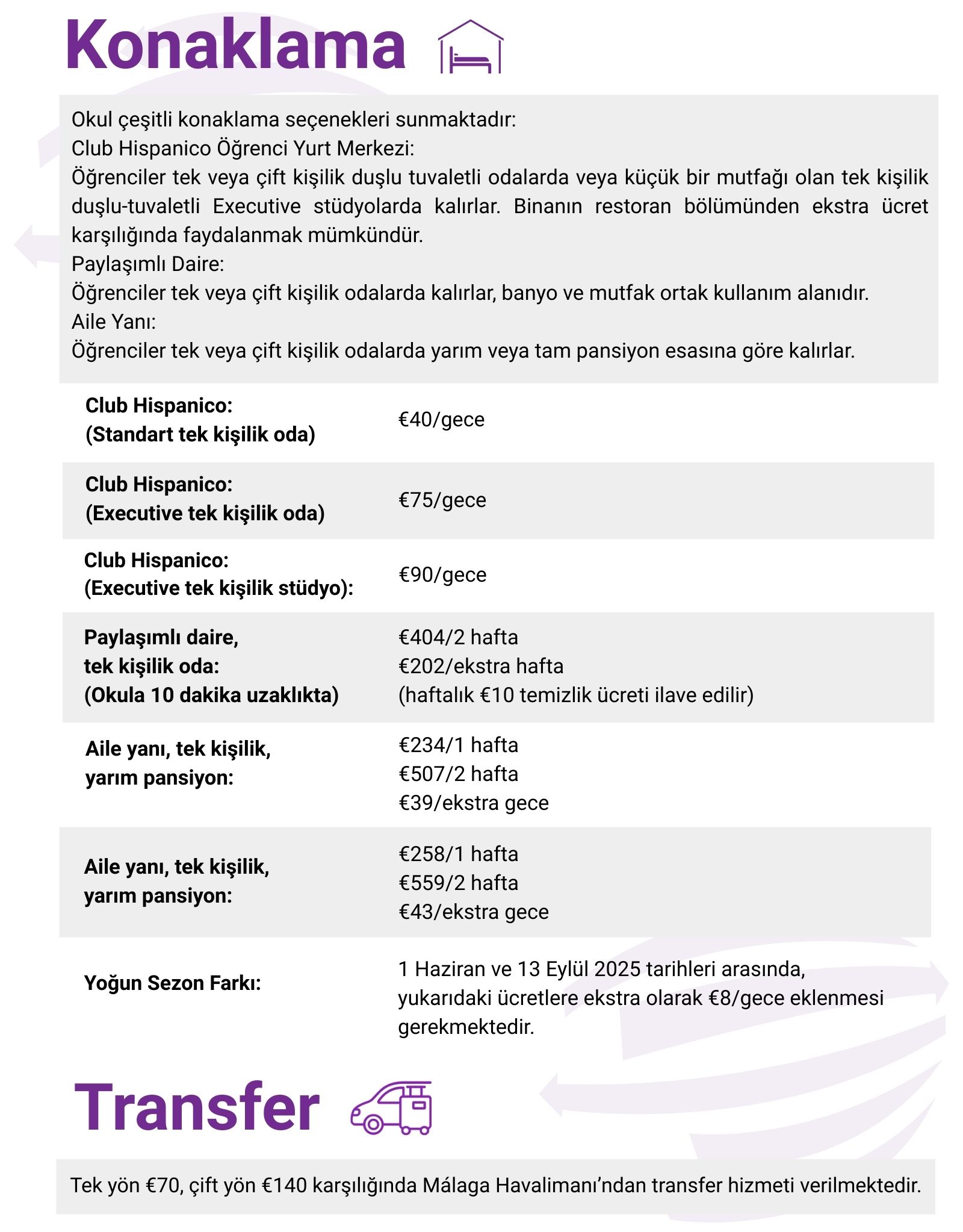 Konaklama

Okul çeşitli konaklama seçenekleri sunmaktadır:
Club Hispanico Öğrenci Yurt Merkezi:
Öğrenciler tek veya çift kişilik duşlu tuvaletli odalarda veya küçük bir mutfağı olan tek kişilik duşlu-tuvaletli Executive stüdyolarda kalırlar. Binanın restoran bölümünden ekstra ücret karşılığında faydalanmak mümkündür.
Paylaşımlı Daire:
Öğrenciler tek veya çift kişilik odalarda kalırlar, banyo ve mutfak ortak kullanım alanıdır.
Aile Yanı:
Öğrenciler tek veya çift kişilik odalarda yarım veya tam pansiyon esasına göre kalırlar.

| | |
|---|---|
| Club Hispanico: (Standart tek kişilik oda) | €40/gece |
| Club Hispanico: (Executive tek kişilik oda) | €75/gece |
| Club Hispanico: (Executive tek kişilik stüdyo): | €90/gece |
| Paylaşımlı daire, tek kişilik oda: (Okula 10 dakika uzaklıkta) | €404/2 hafta €202/ekstra hafta (haftalık €10 temizlik ücreti ilave edilir) |
| Aile yanı, tek kişilik, yarım pansiyon: | €234/1 hafta €507/2 hafta €39/ekstra gece |
| Aile yanı, tek kişilik, yarım pansiyon: | €258/1 hafta €559/2 hafta €43/ekstra gece |
| Yoğun Sezon Farkı: | 1 Haziran ve 13 Eylül 2025 tarihleri arasında, yukarıdaki ücretlere ekstra olarak €8/gece eklenmesi gerekmektedir. |

Transfer

Tek yön €70, çift yön €140 karşılığında Málaga Havalimanı'ndan transfer hizmeti verilmektedir.